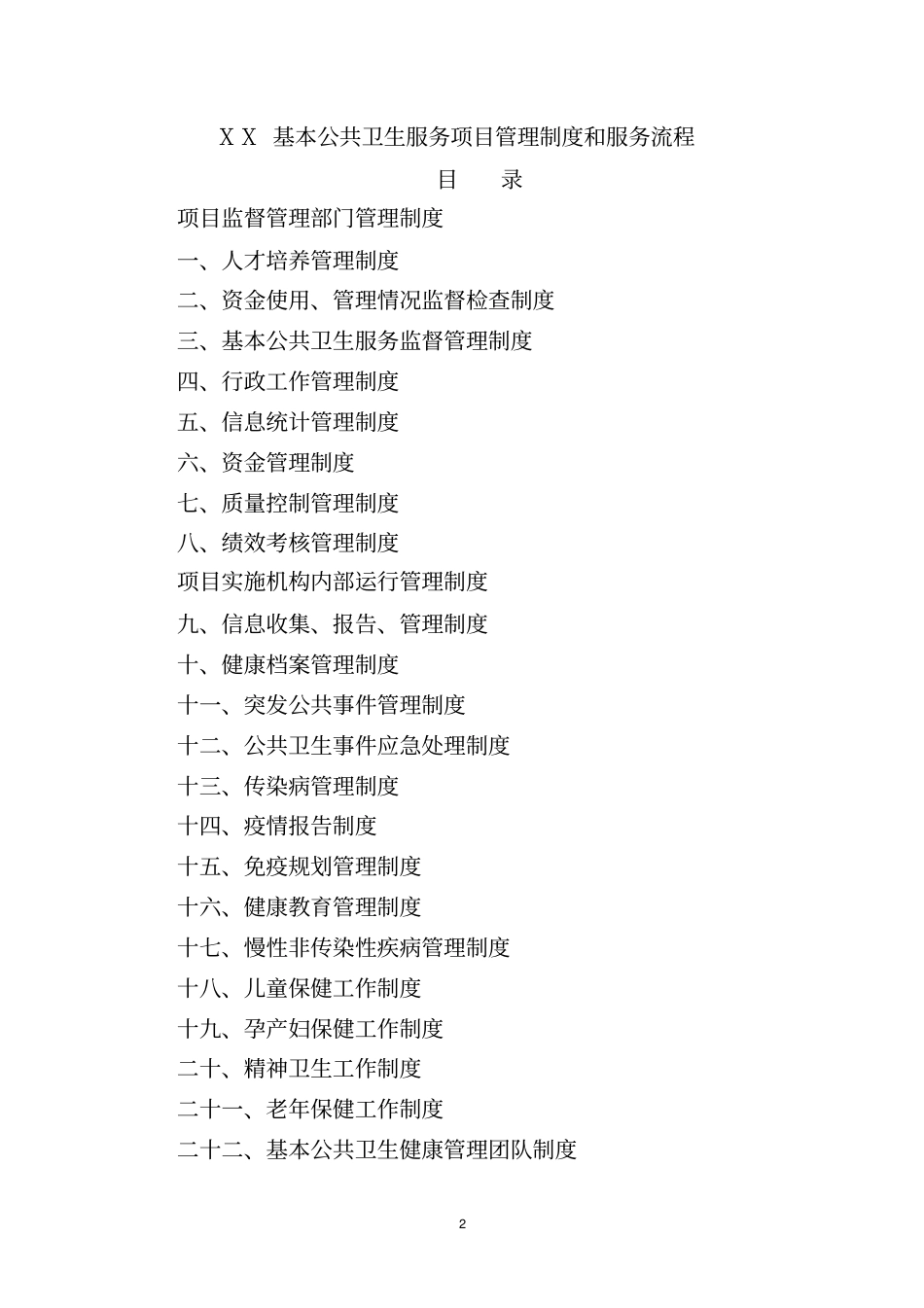 ＸＸ 基本公共卫生服务项目管理制度和服务流程

目　录

项目监督管理部门管理制度

一、人才培养管理制度

二、资金使用、管理情况监督检查制度

三、基本公共卫生服务监督管理制度

四、行政工作管理制度

五、信息统计管理制度

六、资金管理制度

七、质量控制管理制度

八、绩效考核管理制度

项目实施机构内部运行管理制度

九、信息收集、报告、管理制度

十、健康档案管理制度

十一、突发公共事件管理制度

十二、公共卫生事件应急处理制度

十三、传染病管理制度

十四、疫情报告制度

十五、免疫规划管理制度

十六、健康教育管理制度

十七、慢性非传染性疾病管理制度

十八、儿童保健工作制度

十九、孕产妇保健工作制度

二十、精神卫生工作制度

二十一、老年保健工作制度

二十二、基本公共卫生健康管理团队制度

2